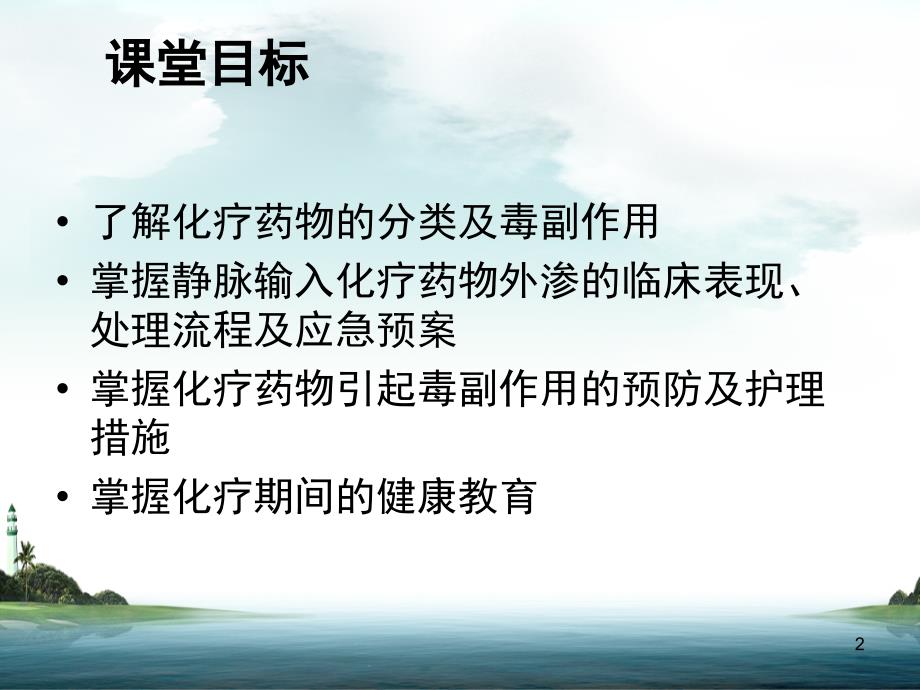 课堂目标

• 了解化疗药物的分类及毒副作用
• 掌握静脉输入化疗药物外渗的临床表现、处理流程及应急预案
• 掌握化疗药物引起毒副作用的预防及护理措施
• 掌握化疗期间的健康教育

2